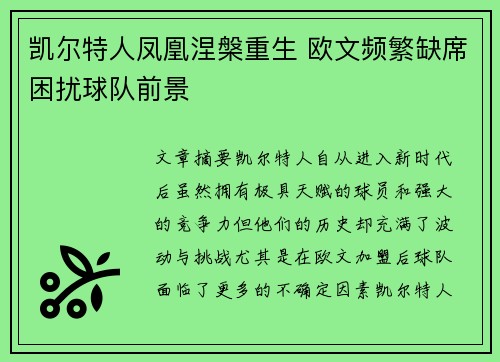 凯尔特人凤凰涅槃重生 欧文频繁缺席困扰球队前景

文章摘要凯尔特人自从进入新时代后虽然拥有极具天赋的球员和强大的竞争力但他们的历史却充满了波动与挑战尤其是在欧文加盟后球队面临了更多的不确定因素凯尔特人